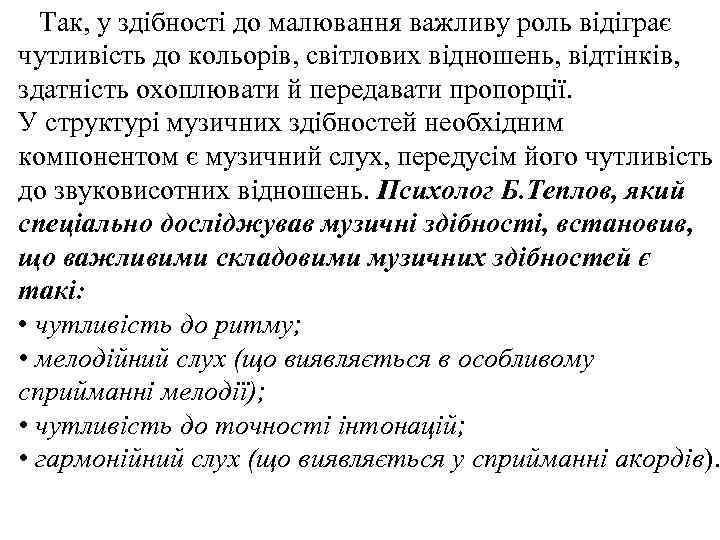 Так, у здібності до малювання важливу роль відіграє чутливість до кольорів, світлових відношень, відтінків, здатність охоплювати й передавати пропорції.
У структурі музичних здібностей необхідним компонентом є музичний слух, передусім його чутливість до звуковисотних відношень. Психолог Б.Теплов, який спеціально досліджував музичні здібності, встановив, що важливими складовими музичних здібностей є такі:
• чутливість до ритму;
• мелодійний слух (що виявляється в особливому сприйманні мелодії);
• чутливість до точності інтонацій;
• гармонійний слух (що виявляється у сприйманні акордів).